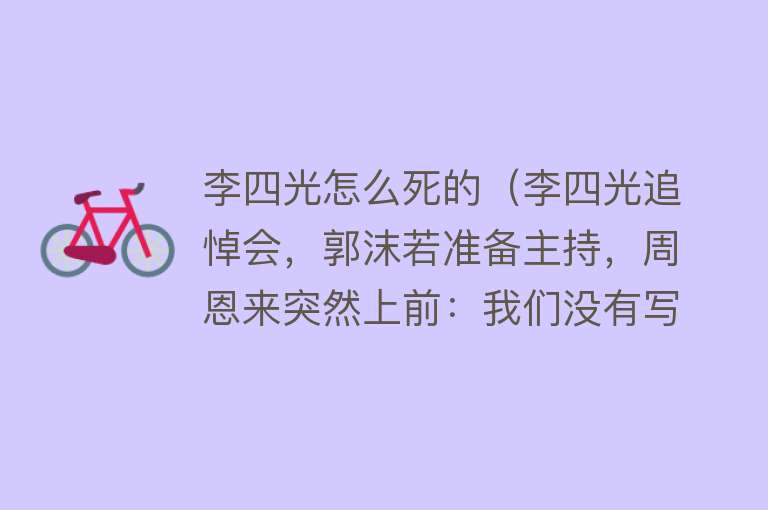 李四光怎么死的（李四光追悼会，郭沫若准备主持，周恩来突然上前：我们没有写